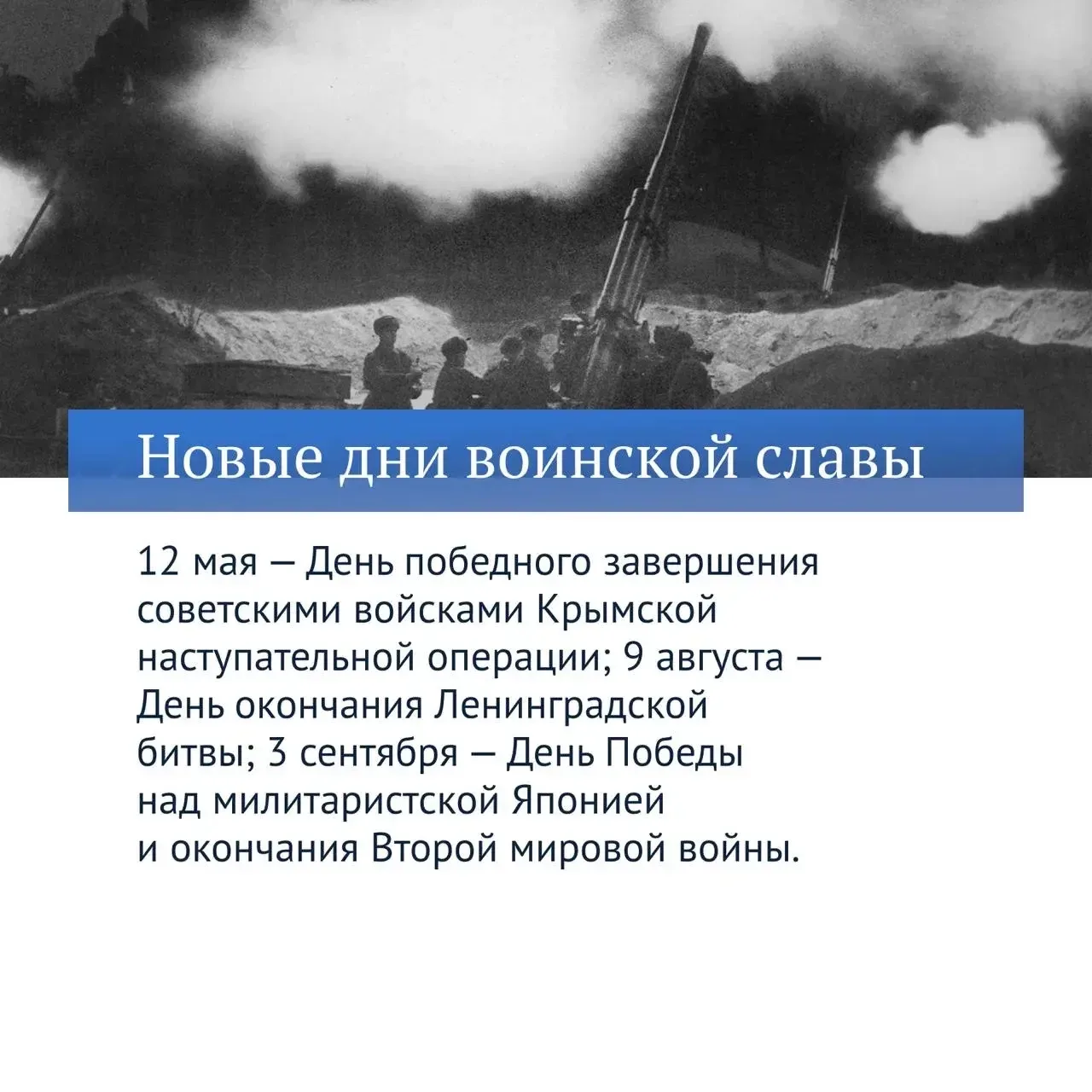 Новые дни воинской славы

12 мая — День победного завершения советскими войсками Крымской наступательной операции; 9 августа — День окончания Ленинградской битвы; 3 сентября — День Победы над милитаристской Японией и окончания Второй мировой войны.